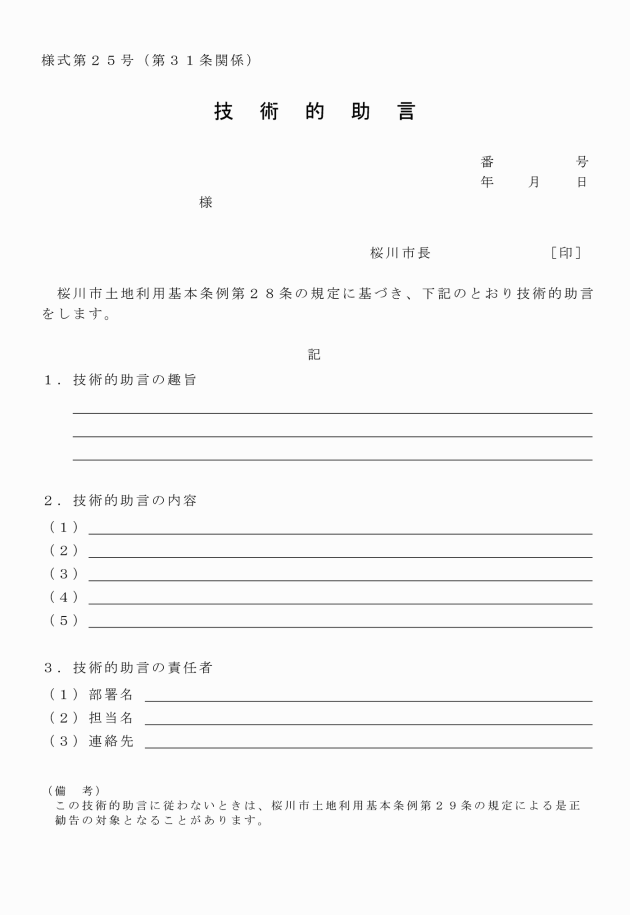 様式第２５号（第３１条関係）

技　術　的　助　言

番　　　　号
年　　月　　日

様

桜川市長　　　　　　　［印］

桜川市土地利用基本条例第２８条の規定に基づき、下記のとおり技術的助言をします。

記

１．技術的助言の趣旨

２．技術的助言の内容
（１）
（２）
（３）
（４）
（５）

３．技術的助言の責任者
（１）部署名
（２）担当名
（３）連絡先

（備　考）
この技術的助言に従わないときは、桜川市土地利用基本条例第２９条の規定による是正勧告の対象となることがあります。